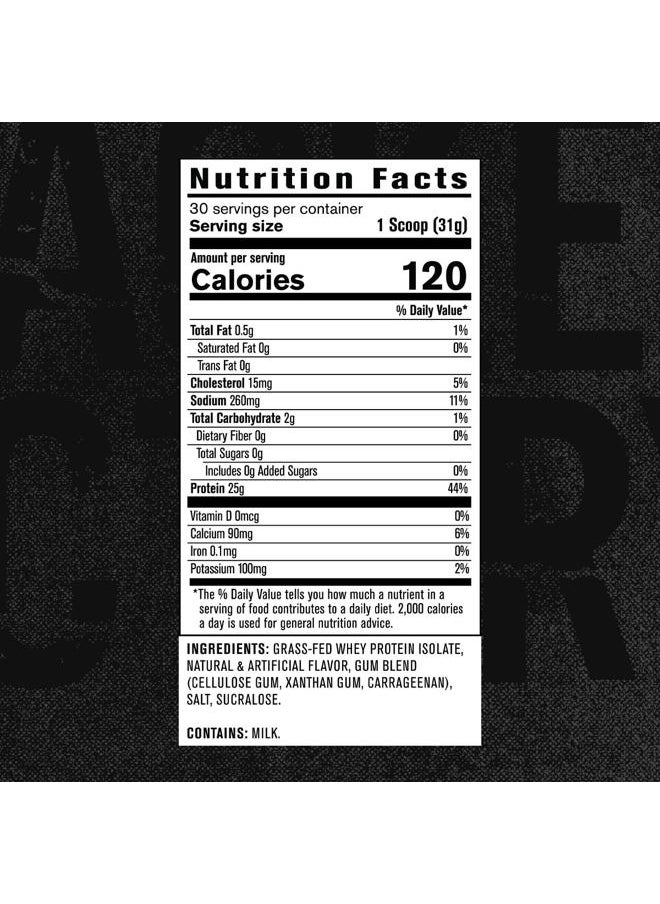 Nutrition Facts
30 servings per container
Serving size 1 Scoop (31g)

Amount per serving
Calories 120

| | % Daily Value* |
|---|---|
| Total Fat 0.5g | 1% |
| Saturated Fat 0g | 0% |
| Trans Fat 0g | |
| Cholesterol 15mg | 5% |
| Sodium 260mg | 11% |
| Total Carbohydrate 2g | 1% |
| Dietary Fiber 0g | 0% |
| Total Sugars 0g | |
| Includes 0g Added Sugars | 0% |
| Protein 25g | 44% |
| Vitamin D 0mcg | 0% |
| Calcium 90mg | 6% |
| Iron 0.1mg | 0% |
| Potassium 100mg | 2% |

*The % Daily Value tells you how much a nutrient in a serving of food contributes to a daily diet. 2,000 calories a day is used for general nutrition advice.

INGREDIENTS: GRASS-FED WHEY PROTEIN ISOLATE, NATURAL & ARTIFICIAL FLAVOR, GUM BLEND (CELLULOSE GUM, XANTHAN GUM, CARRAGEENAN), SALT, SUCRALOSE.

CONTAINS: MILK.